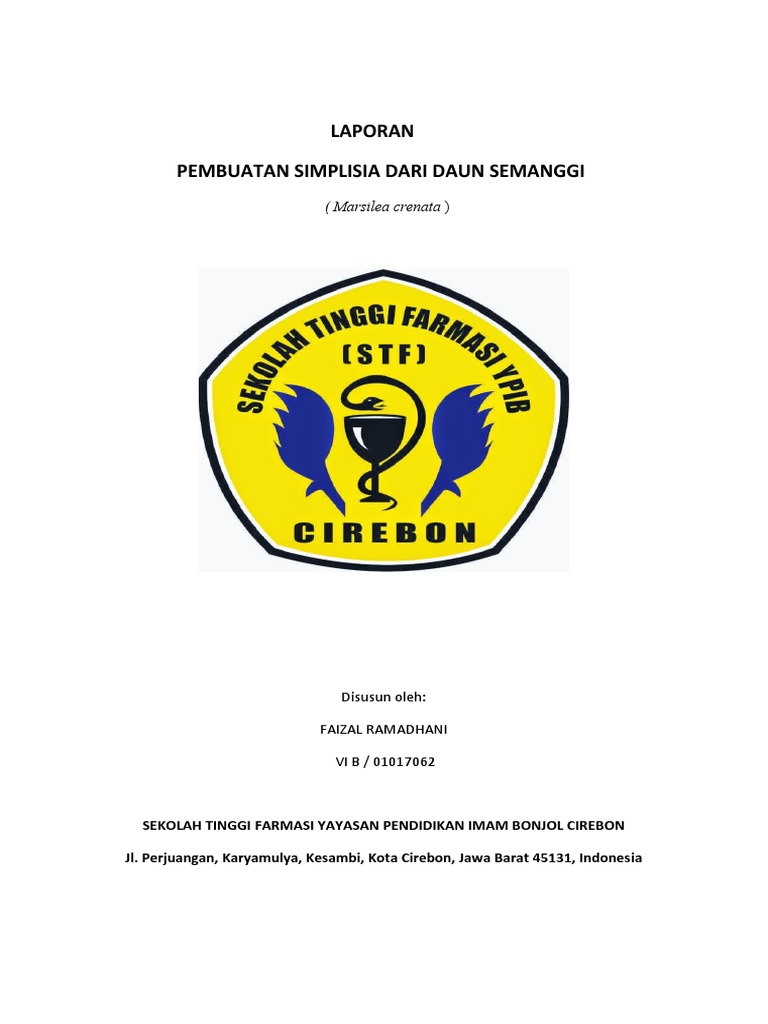 LAPORAN

PEMBUATAN SIMPLISIA DARI DAUN SEMANGGI

( Marsilea crenata )

SEKOLAH TINGGI FARMASI YPIB

(STF)

CIREBON

Disusun oleh:

FAIZAL RAMADHANI

VI B / 01017062

SEKOLAH TINGGI FARMASI YAYASAN PENDIDIKAN IMAM BONJOL CIREBON

Jl. Perjuangan, Karyamulya, Kesambi, Kota Cirebon, Jawa Barat 45131, Indonesia